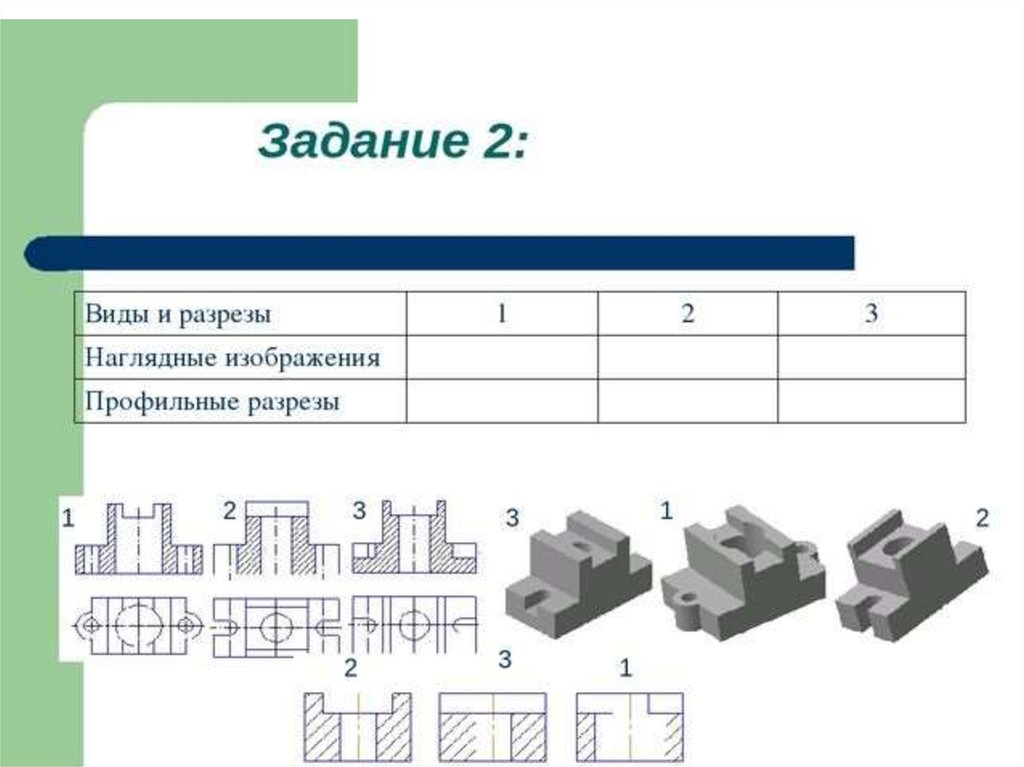 Задание 2:

| Виды и разрезы | 1 | 2 | 3 |
|---|---|---|---|
| Наглядные изображения | | | |
| Профильные разрезы | | | |

1

2

3

3

1

2

2

3

1